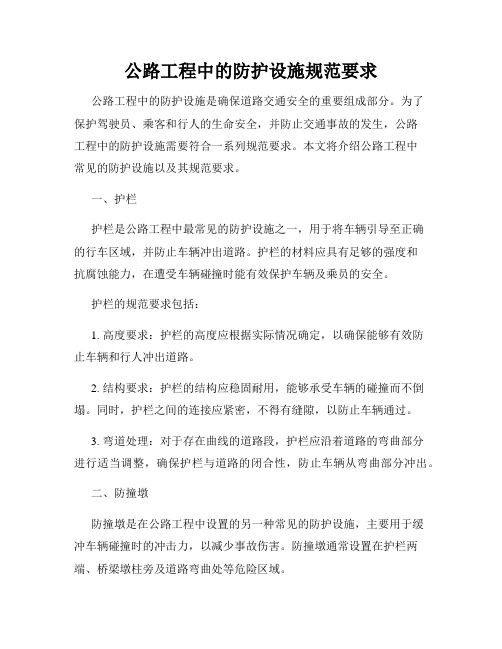 公路工程中的防护设施规范要求

公路工程中的防护设施是确保道路交通安全的重要组成部分。为了保护驾驶员、乘客和行人的生命安全，并防止交通事故的发生，公路工程中的防护设施需要符合一系列规范要求。本文将介绍公路工程中常见的防护设施以及其规范要求。

一、护栏

护栏是公路工程中最常见的防护设施之一，用于将车辆引导至正确的行车区域，并防止车辆冲出道路。护栏的材料应具有足够的强度和抗腐蚀能力，在遭受车辆碰撞时能有效保护车辆及乘员的安全。

护栏的规范要求包括：

1. 高度要求：护栏的高度应根据实际情况确定，以确保能够有效防止车辆和行人冲出道路。

2. 结构要求：护栏的结构应稳固耐用，能够承受车辆的碰撞而不倒塌。同时，护栏之间的连接应紧密，不得有缝隙，以防止车辆通过。

3. 弯道处理：对于存在曲线的道路段，护栏应沿着道路的弯曲部分进行适当调整，确保护栏与道路的闭合性，防止车辆从弯曲部分冲出。

二、防撞墩

防撞墩是在公路工程中设置的另一种常见的防护设施，主要用于缓冲车辆碰撞时的冲击力，以减少事故伤害。防撞墩通常设置在护栏两端、桥梁墩柱旁及道路弯曲处等危险区域。